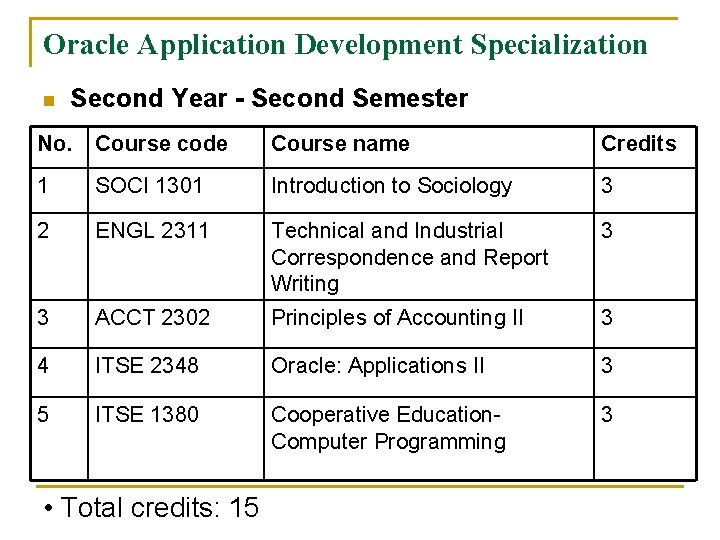 Oracle Application Development Specialization

Second Year - Second Semester

| No. | Course code | Course name | Credits |
|---|---|---|---|
| 1 | SOCI 1301 | Introduction to Sociology | 3 |
| 2 | ENGL 2311 | Technical and Industrial Correspondence and Report Writing | 3 |
| 3 | ACCT 2302 | Principles of Accounting II | 3 |
| 4 | ITSE 2348 | Oracle: Applications II | 3 |
| 5 | ITSE 1380 | Cooperative Education- Computer Programming | 3 |

• Total credits: 15